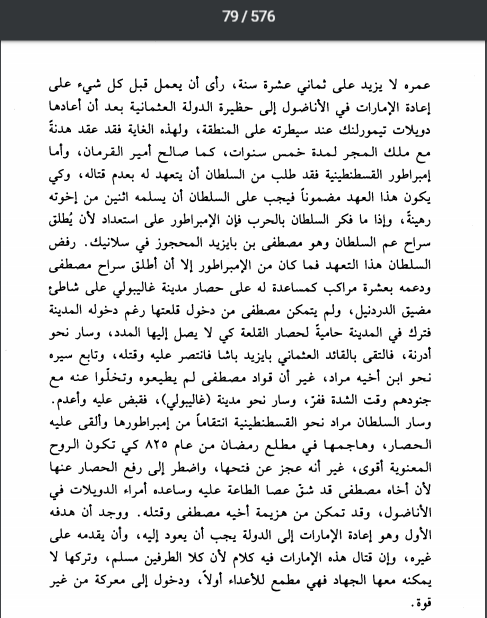 79 / 576

عمره لا يزيد على ثماني عشرة سنة، رأى أن يعمل قبل كل شيء على إعادة الإمارات في الأناضول إلى حظيرة الدولة العثمانية بعد أن أعادها دويلات تيمورلنك عند سيطرته على المنطقة، ولهذه الغاية فقد عقد هدنةً مع ملك المجر لمدة خمس سنوات، كما صالح أمير القرمان، وأما إمبراطور القسطنطينية فقد طلب من السلطان أن يتعهد له بعدم قتاله، وكي يكون هذا العهد مضموناً فيجب على السلطان أن يسلمه اثنين من إخوته رهينةً، وإذا ما فكر السلطان بالحرب فإن الإمبراطور على استعداد لأن يُطلق سراح عم السلطان وهو مصطفى بن بايزيد المحجوز في سلانيك. رفض السلطان هذا التعهد فما كان من الإمبراطور إلا أن أطلق سراح مصطفى ودعمه بعشرة مراكب كمساعدة له على حصار مدينة غاليبولي على شاطئ مضيق الدردنيل، ولم يتمكن مصطفى من دخول قلعتها رغم دخوله المدينة فترك في المدينة حاميةً لحصار القلعة كي لا يصل إليها المدد، وسار نحو أدرنة، فالتقى بالقائد العثماني بايزيد باشا فانتصر عليه وقتله، وتابع سيره نحو ابن أخيه مراد، غير أن قواد مصطفى لم يطيعوه وتخلّوا عنه مع جنودهم وقت الشدة ففرّ، وسار نحو مدينة (غاليبولي)، فقبض عليه وأعدم. وسار السلطان مراد نحو القسطنطينية انتقاماً من إمبراطورها وألقى عليه الحصار، وهاجمها في مطلع رمضان من عام ٨٢٥ كي تكون الروح المعنوية أقوى، غير أنه عجز عن فتحها، واضطر إلى رفع الحصار عنها لأن أخاه مصطفى قد شقّ عصا الطاعة عليه وساعده أمراء الدويلات في الأناضول، وقد تمكن من هزيمة أخيه مصطفى وقتله. ووجد أن هدفه الأول وهو إعادة الإمارات إلى الدولة يجب أن يعود إليه، وأن يقدمه على غيره، وإن قتال هذه الإمارات فيه كلام لأن كلا الطرفين مسلم، وتركها لا يمكنه معها الجهاد فهي مطمع للأعداء أولاً، ودخول إلى معركة من غير قوة.